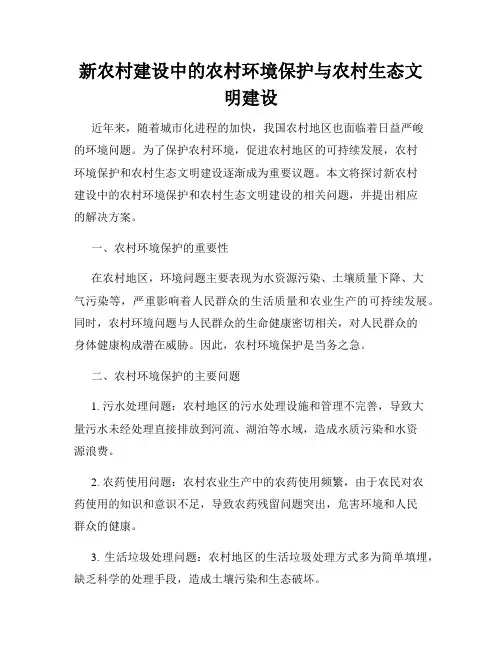 新农村建设中的农村环境保护与农村生态文明建设

近年来，随着城市化进程的加快，我国农村地区也面临着日益严峻的环境问题。为了保护农村环境，促进农村地区的可持续发展，农村环境保护和农村生态文明建设逐渐成为重要议题。本文将探讨新农村建设中的农村环境保护和农村生态文明建设的相关问题，并提出相应的解决方案。

一、农村环境保护的重要性

在农村地区，环境问题主要表现为水资源污染、土壤质量下降、大气污染等，严重影响着人民群众的生活质量和农业生产的可持续发展。同时，农村环境问题与人民群众的生命健康密切相关，对人民群众的身体健康构成潜在威胁。因此，农村环境保护是当务之急。

二、农村环境保护的主要问题

1. 污水处理问题：农村地区的污水处理设施和管理不完善，导致大量污水未经处理直接排放到河流、湖泊等水域，造成水质污染和水资源浪费。

2. 农药使用问题：农村农业生产中的农药使用频繁，由于农民对农药使用的知识和意识不足，导致农药残留问题突出，危害环境和人民群众的健康。

3. 生活垃圾处理问题：农村地区的生活垃圾处理方式多为简单填埋，缺乏科学的处理手段，造成土壤污染和生态破坏。